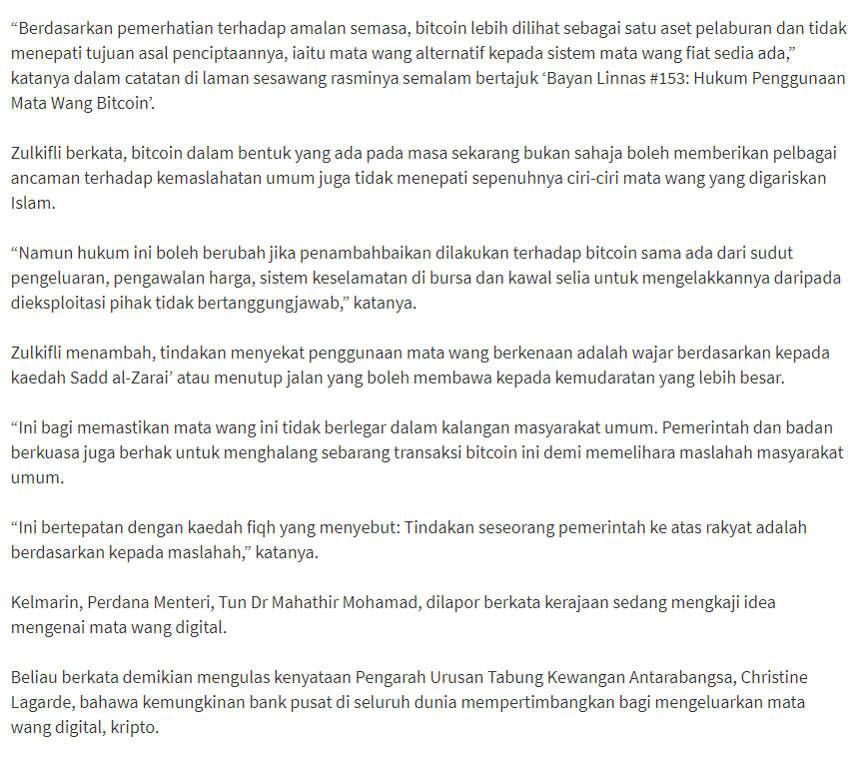 “Berdasarkan pemerhatian terhadap amalan semasa, bitcoin lebih dilihat sebagai satu aset pelaburan dan tidak menepati tujuan asal penciptaannya, iaitu mata wang alternatif kepada sistem mata wang fiat sedia ada,” katanya dalam catatan di laman sesawang rasminya semalam bertajuk ‘Bayan Linnas #153: Hukum Penggunaan Mata Wang Bitcoin’.

Zulkifli berkata, bitcoin dalam bentuk yang ada pada masa sekarang bukan sahaja boleh memberikan pelbagai ancaman terhadap kemaslahatan umum juga tidak menepati sepenuhnya ciri-ciri mata wang yang digariskan Islam.

“Namun hukum ini boleh berubah jika penambahbaikan dilakukan terhadap bitcoin sama ada dari sudut pengeluaran, pengawalan harga, sistem keselamatan di bursa dan kawal selia untuk mengelakkannya daripada dieksploitasi pihak tidak bertanggungjawab,” katanya.

Zulkifli menambah, tindakan menyekat penggunaan mata wang berkenaan adalah wajar berdasarkan kepada kaedah Sadd al-Zarai’ atau menutup jalan yang boleh membawa kepada kemudaratan yang lebih besar.

“Ini bagi memastikan mata wang ini tidak berlegar dalam kalangan masyarakat umum. Pemerintah dan badan berkuasa juga berhak untuk menghalang sebarang transaksi bitcoin ini demi memelihara maslahah masyarakat umum.

“Ini bertepatan dengan kaedah fiqh yang menyebut: Tindakan seseorang pemerintah ke atas rakyat adalah berdasarkan kepada maslahah,” katanya.

Kelmarin, Perdana Menteri, Tun Dr Mahathir Mohamad, dilapor berkata kerajaan sedang mengkaji idea mengenai mata wang digital.

Beliau berkata demikian mengulas kenyataan Pengarah Urusan Tabung Kewangan Antarabangsa, Christine Lagarde, bahawa kemungkinan bank pusat di seluruh dunia mempertimbangkan bagi mengeluarkan mata wang digital, kripto.